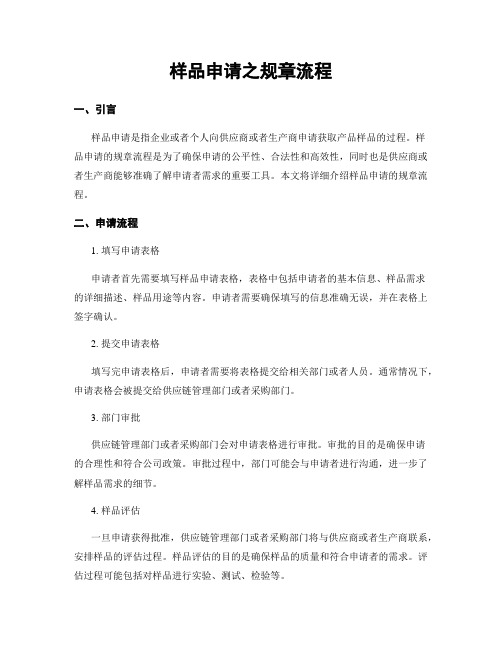 样品申请之规章流程

一、引言

样品申请是指企业或者个人向供应商或者生产商申请获取产品样品的过程。样品申请的规章流程是为了确保申请的公平性、合法性和高效性，同时也是供应商或者生产商能够准确了解申请者需求的重要工具。本文将详细介绍样品申请的规章流程。

二、申请流程

1. 填写申请表格

申请者首先需要填写样品申请表格，表格中包括申请者的基本信息、样品需求的详细描述、样品用途等内容。申请者需要确保填写的信息准确无误，并在表格上签字确认。

2. 提交申请表格

填写完申请表格后，申请者需要将表格提交给相关部门或者人员。通常情况下，申请表格会被提交给供应链管理部门或者采购部门。

3. 部门审批

供应链管理部门或者采购部门会对申请表格进行审批。审批的目的是确保申请的合理性和符合公司政策。审批过程中，部门可能会与申请者进行沟通，进一步了解样品需求的细节。

4. 样品评估

一旦申请获得批准，供应链管理部门或者采购部门将与供应商或者生产商联系，安排样品的评估过程。样品评估的目的是确保样品的质量和符合申请者的需求。评估过程可能包括对样品进行实验、测试、检验等。